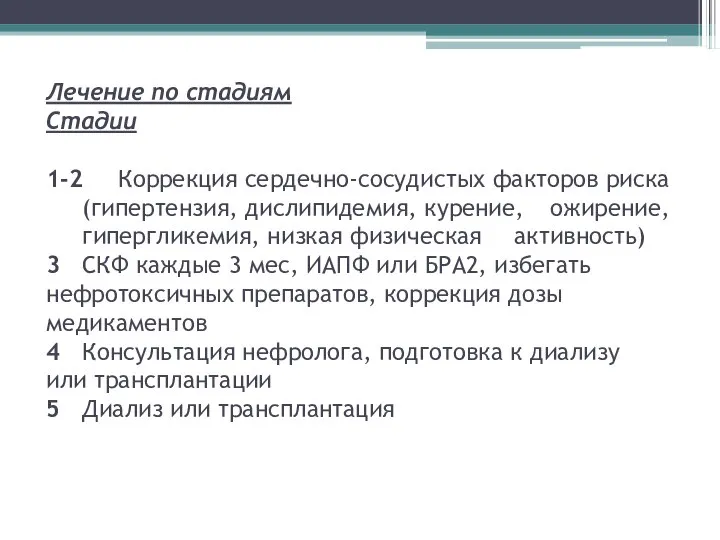 Лечение по стадиям
Стадии

1-2 Коррекция сердечно-сосудистых факторов риска (гипертензия, дислипидемия, курение, ожирение, гипергликемия, низкая физическая активность)
3 СКФ каждые 3 мес, ИАПФ или БРА2, избегать нефротоксичных препаратов, коррекция дозы медикаментов
4 Консультация нефролога, подготовка к диализу или трансплантации
5 Диализ или трансплантация